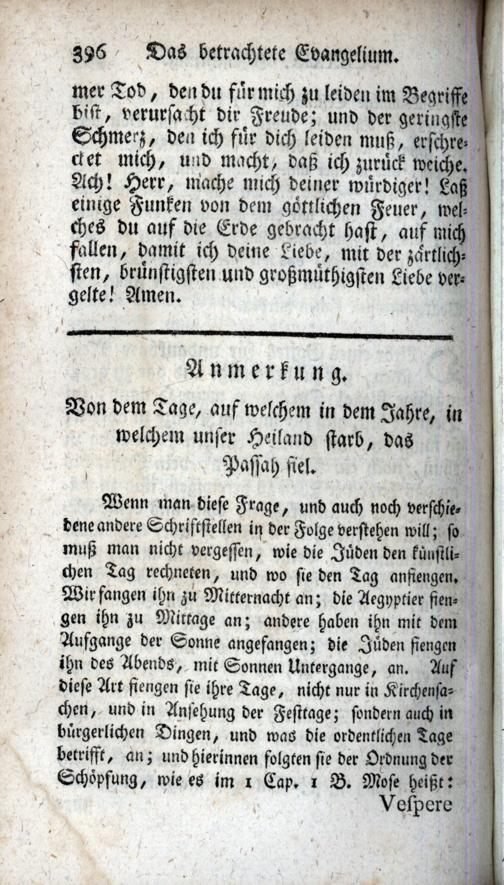 396 Das betrachtete Evangelium.

mer Tod, den du für mich zu leiden im Begriffe bist, verursacht dir Freude; und der geringste Schmerz, den ich für dich leiden muß, erschrecket mich, und macht, daß ich zurück weiche. Ach! Herr, mache mich deiner würdiger! Laß einige Funken von dem göttlichen Feuer, welches du auf die Erde gebracht hast, auf mich fallen, damit ich deine Liebe, mit der zärtlichsten, brünstigsten und großmüthigsten Liebe vergelte! Amen.

Anmerkung.

Von dem Tage, auf welchem in dem Jahre, in welchem unser Heiland starb, das Passah fiel.

Wenn man diese Frage, und auch noch verschiedene andere Schriftstellen in der Folge verstehen will; so muß man nicht vergessen, wie die Jüden den künstlichen Tag rechneten, und wo sie den Tag anfiengen. Wir fangen ihn zu Mitternacht an; die Aegyptier fiengen ihn zu Mittage an; andere haben ihn mit dem Aufgange der Sonne angefangen; die Jüden fiengen ihn des Abends, mit Sonnen Untergange, an. Auf diese Art fiengen sie ihre Tage, nicht nur in Kirchensachen, und in Ansehung der Festtage; sondern auch in bürgerlichen Dingen, und was die ordentlichen Tage betrifft, an; und hierinnen folgten sie der Ordnung der Schöpfung, wie es im 1 Cap. 1 B. Mose heißt:

Vespere